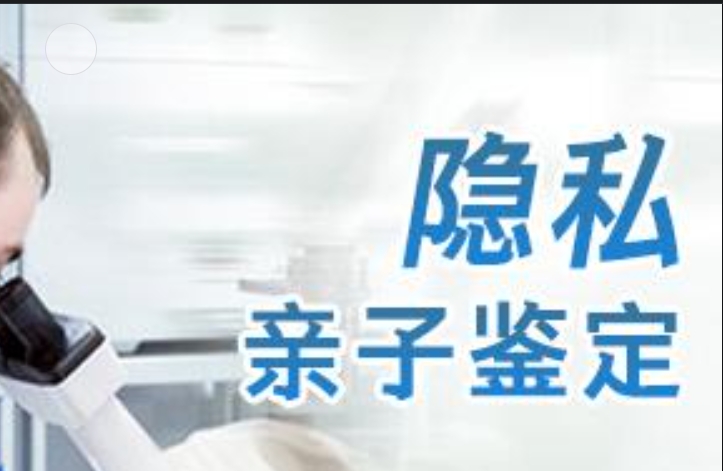 隐私
亲子鉴定